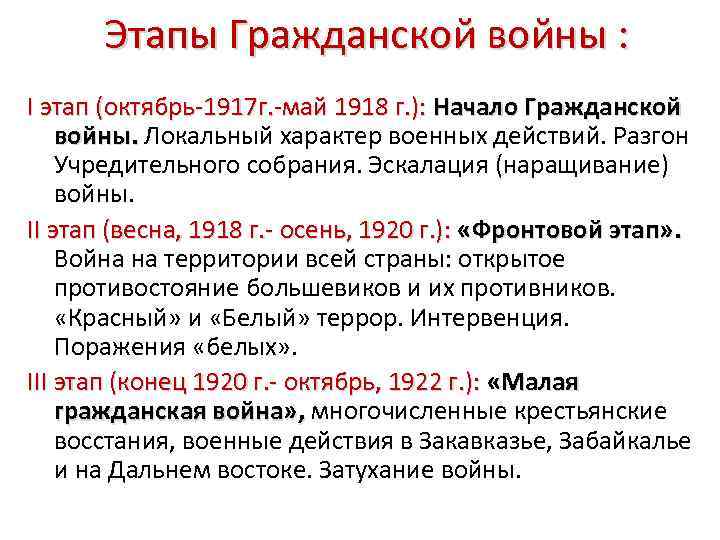 Этапы Гражданской войны :

I этап (октябрь-1917г.-май 1918 г.): Начало Гражданской войны. Локальный характер военных действий. Разгон Учредительного собрания. Эскалация (наращивание) войны.

II этап (весна, 1918 г.- осень, 1920 г.): «Фронтовой этап». Война на территории всей страны: открытое противостояние большевиков и их противников. «Красный» и «Белый» террор. Интервенция. Поражения «белых».

III этап (конец 1920 г.- октябрь, 1922 г.): «Малая гражданская война», многочисленные крестьянские восстания, военные действия в Закавказье, Забайкалье и на Дальнем востоке. Затухание войны.